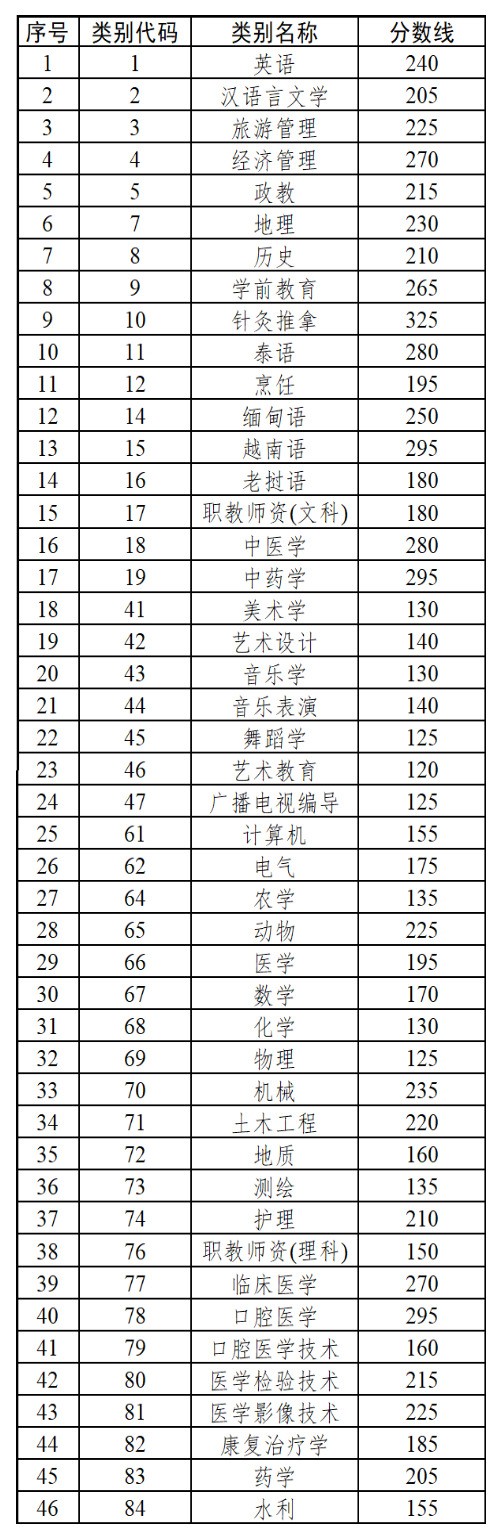 | 序号 | 类别代码 | 类别名称 | 分数线 |
|---|---|---|---|
| 1 | 1 | 英语 | 240 |
| 2 | 2 | 汉语言文学 | 205 |
| 3 | 3 | 旅游管理 | 225 |
| 4 | 4 | 经济管理 | 270 |
| 5 | 5 | 政教 | 215 |
| 6 | 7 | 地理 | 230 |
| 7 | 8 | 历史 | 210 |
| 8 | 9 | 学前教育 | 265 |
| 9 | 10 | 针灸推拿 | 325 |
| 10 | 11 | 泰语 | 280 |
| 11 | 12 | 烹饪 | 195 |
| 12 | 14 | 缅甸语 | 250 |
| 13 | 15 | 越南语 | 295 |
| 14 | 16 | 老挝语 | 180 |
| 15 | 17 | 职教师资(文科) | 180 |
| 16 | 18 | 中医学 | 280 |
| 17 | 19 | 中药学 | 295 |
| 18 | 41 | 美术学 | 130 |
| 19 | 42 | 艺术设计 | 140 |
| 20 | 43 | 音乐学 | 130 |
| 21 | 44 | 音乐表演 | 140 |
| 22 | 45 | 舞蹈学 | 125 |
| 23 | 46 | 艺术教育 | 120 |
| 24 | 47 | 广播电视编导 | 125 |
| 25 | 61 | 计算机 | 155 |
| 26 | 62 | 电气 | 175 |
| 27 | 64 | 农学 | 135 |
| 28 | 65 | 动物 | 225 |
| 29 | 66 | 医学 | 195 |
| 30 | 67 | 数学 | 170 |
| 31 | 68 | 化学 | 130 |
| 32 | 69 | 物理 | 125 |
| 33 | 70 | 机械 | 235 |
| 34 | 71 | 土木工程 | 220 |
| 35 | 72 | 地质 | 160 |
| 36 | 73 | 测绘 | 135 |
| 37 | 74 | 护理 | 210 |
| 38 | 76 | 职教师资(理科) | 150 |
| 39 | 77 | 临床医学 | 270 |
| 40 | 78 | 口腔医学 | 295 |
| 41 | 79 | 口腔医学技术 | 160 |
| 42 | 80 | 医学检验技术 | 215 |
| 43 | 81 | 医学影像技术 | 225 |
| 44 | 82 | 康复治疗学 | 185 |
| 45 | 83 | 药学 | 205 |
| 46 | 84 | 水利 | 155 |